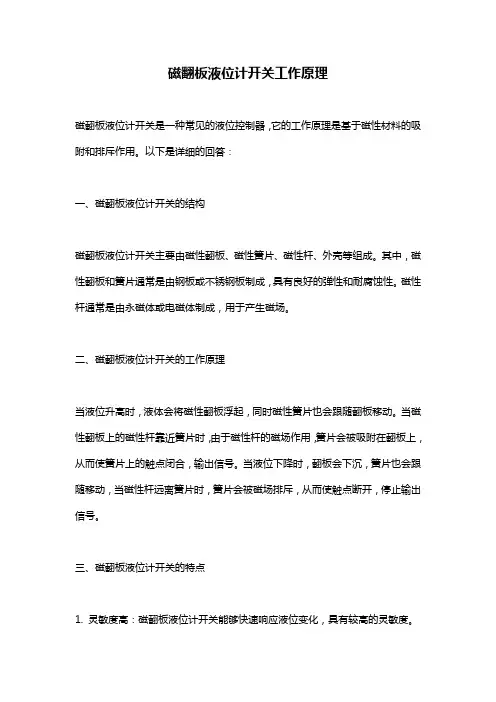 磁翻板液位计开关工作原理

磁翻板液位计开关是一种常见的液位控制器，它的工作原理是基于磁性材料的吸附和排斥作用。以下是详细的回答：

一、磁翻板液位计开关的结构

磁翻板液位计开关主要由磁性翻板、磁性簧片、磁性杆、外壳等组成。其中，磁性翻板和簧片通常是由钢板或不锈钢板制成，具有良好的弹性和耐腐蚀性。磁性杆通常是由永磁体或电磁体制成，用于产生磁场。

二、磁翻板液位计开关的工作原理

当液位升高时，液体会将磁性翻板浮起，同时磁性簧片也会跟随翻板移动。当磁性翻板上的磁性杆靠近簧片时，由于磁性杆的磁场作用，簧片会被吸附在翻板上，从而使簧片上的触点闭合，输出信号。当液位下降时，翻板会下沉，簧片也会跟随移动，当磁性杆远离簧片时，簧片会被磁场排斥，从而使触点断开，停止输出信号。

三、磁翻板液位计开关的特点

1. 灵敏度高：磁翻板液位计开关能够快速响应液位变化，具有较高的灵敏度。